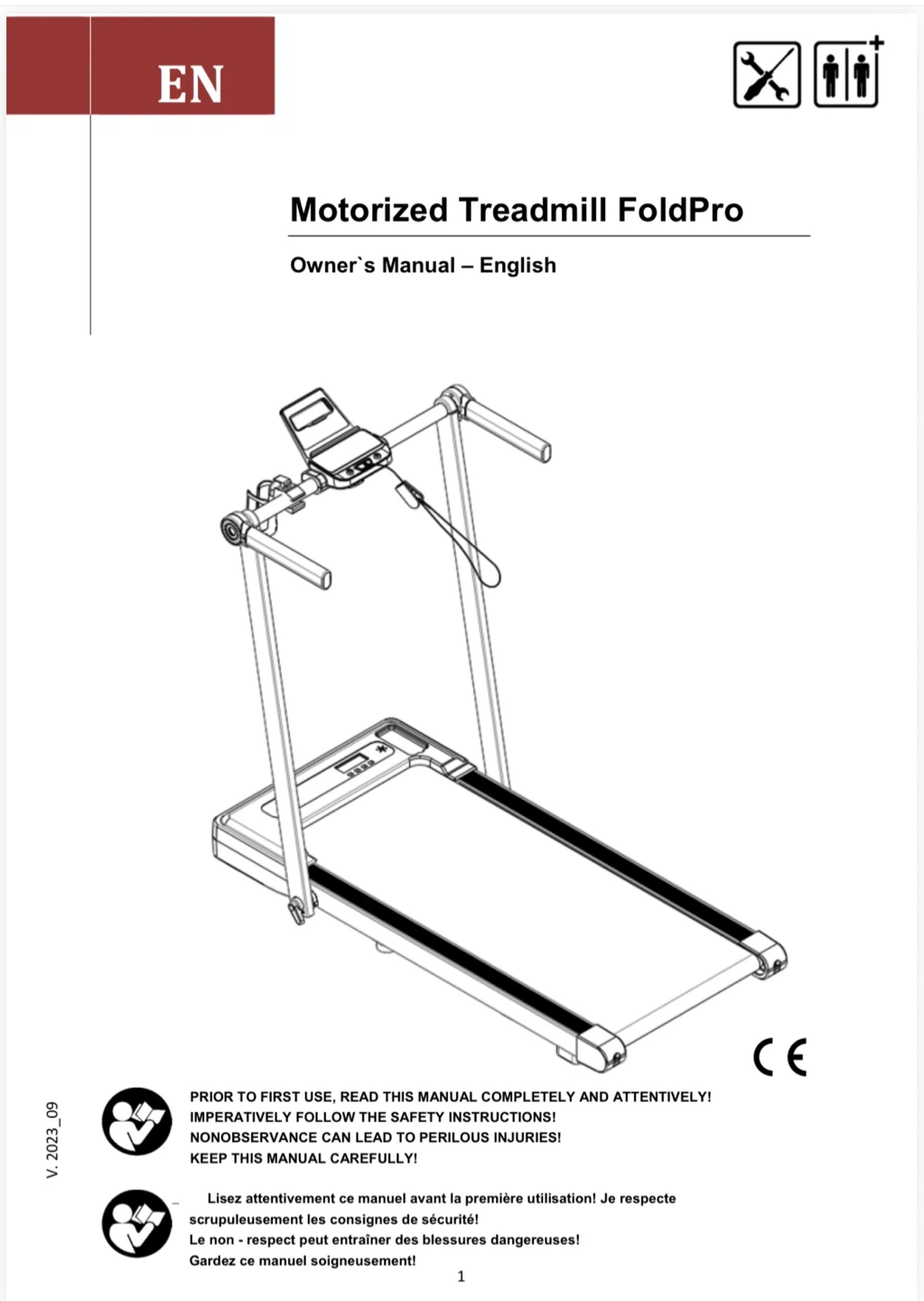 EN

Motorized Treadmill FoldPro

Owner`s Manual – English

CE

V. 2023_09

PRIOR TO FIRST USE, READ THIS MANUAL COMPLETELY AND ATTENTIVELY!
IMPERATIVELY FOLLOW THE SAFETY INSTRUCTIONS!
NONOBSERVANCE CAN LEAD TO PERILOUS INJURIES!
KEEP THIS MANUAL CAREFULLY!

Lisez attentivement ce manuel avant la première utilisation! Je respecte scrupuleusement les consignes de sécurité!
Le non - respect peut entraîner des blessures dangereuses!
Gardez ce manuel soigneusement!

1